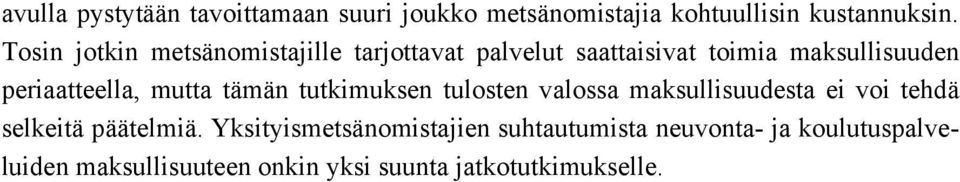 avulla pystytään tavoittamaan suuri joukko metsänomistajia kohtuullisin kustannuksin. Tosin jotkin metsänomistajille tarjottavat palvelut saattaisivat toimia maksullisuuden periaatteella, mutta tämän tutkimuksen tulosten valossa maksullisuudesta ei voi tehdä selkeitä päätelmiä. Yksityismetsänomistajien suhtautumista neuvonta- ja koulutuspalveluiden maksullisuuteen onkin yksi suunta jatkotutkimukselle.